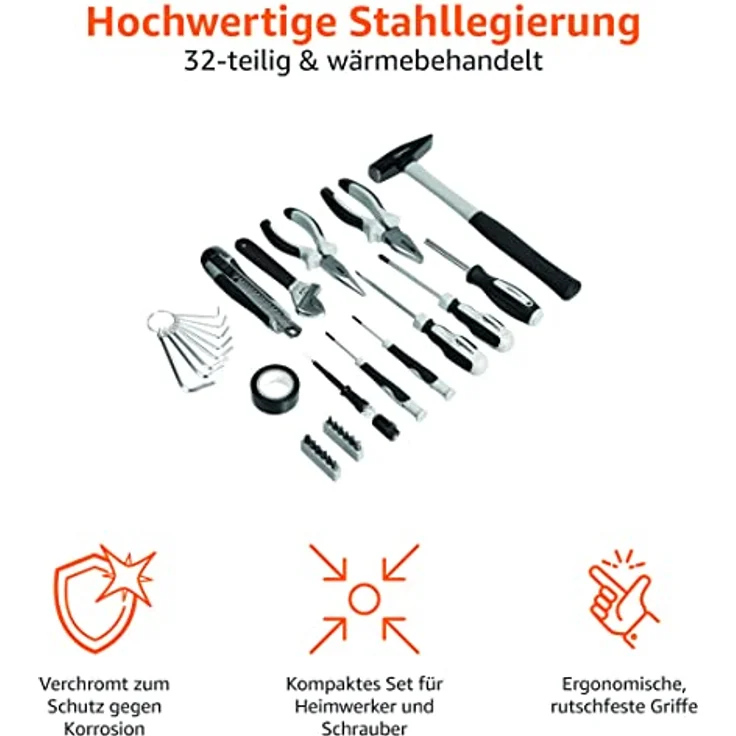 Hochwertige Stahllegierung
32-teilig & wärmebehandelt

Verchromt zum Schutz gegen Korrosion

Kompaktes Set für Heimwerker und Schrauber

Ergonomische, rutschfeste Griffe